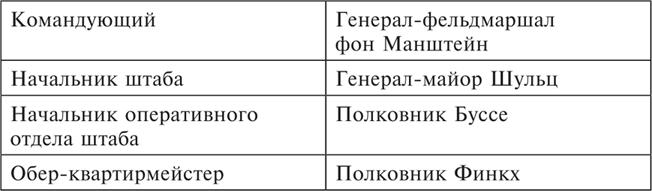 | Командующий | Генерал-фельдмаршал фон Манштейн |
|---|---|
| Начальник штаба | Генерал-майор Шульц |
| Начальник оперативного отдела штаба | Полковник Буссе |
| Обер-квартирмейстер | Полковник Финкх |